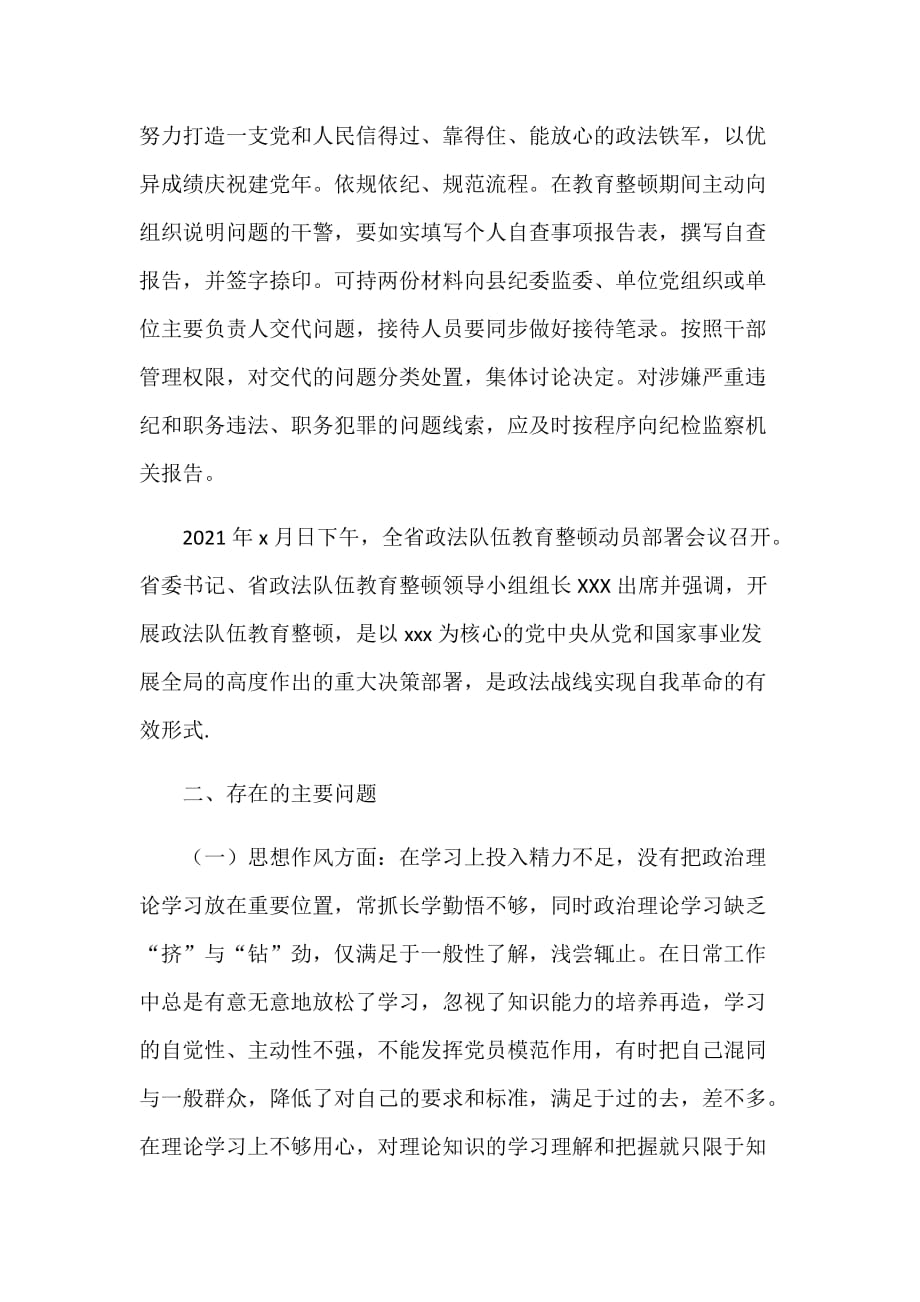 努力打造一支党和人民信得过、靠得住、能放心的政法铁军，以优异成绩庆祝建党年。依规依纪、规范流程。在教育整顿期间主动向组织说明问题的干警，要如实填写个人自查事项报告表，撰写自查报告，并签字捺印。可持两份材料向县纪委监委、单位党组织或单位主要负责人交代问题，接待人员要同步做好接待笔录。按照干部管理权限，对交代的问题分类处置，集体讨论决定。对涉嫌严重违纪和职务违法、职务犯罪的问题线索，应及时按程序向纪检监察机关报告。

2021 年 x 月日下午，全省政法队伍教育整顿动员部署会议召开。省委书记、省政法队伍教育整顿领导小组组长 XXX 出席并强调，开展政法队伍教育整顿，是以 xxx 为核心的党中央从党和国家事业发展全局的高度作出的重大决策部署，是政法战线实现自我革命的有效形式.

二、存在的主要问题

（一）思想作风方面：在学习上投入精力不足，没有把政治理论学习放在重要位置，常抓长学勤悟不够，同时政治理论学习缺乏“挤”与“钻”劲，仅满足于一般性了解，浅尝辄止。在日常工作中总是有意无意地放松了学习，忽视了知识能力的培养再造，学习的自觉性、主动性不强，不能发挥党员模范作用，有时把自己混同与一般群众，降低了对自己的要求和标准，满足于过的去，差不多。在理论学习上不够用心，对理论知识的学习理解和把握就只限于知